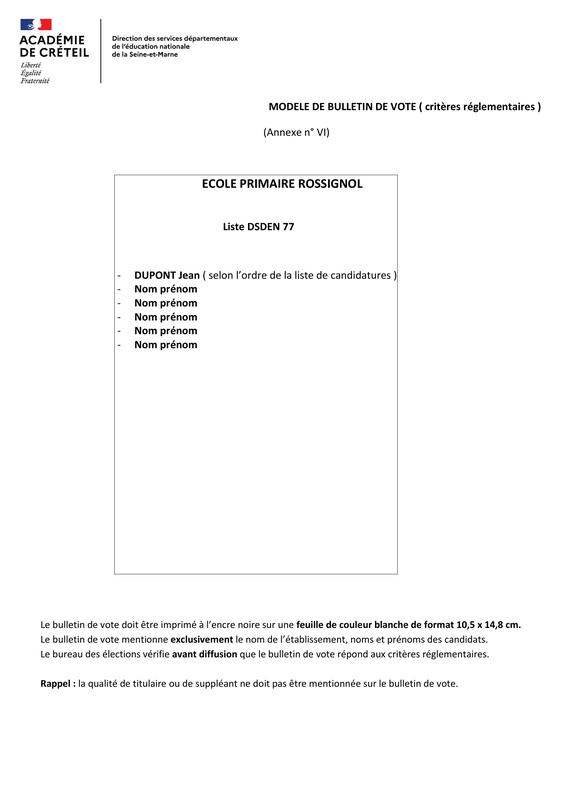 ACADÉMIE DE CRÉTEIL
Liberté
Égalité
Fraternité

Direction des services départementaux de l'éducation nationale de la Seine-et-Marne

MODELE DE BULLETIN DE VOTE ( critères réglementaires )

(Annexe n° VI)

ECOLE PRIMAIRE ROSSIGNOL

Liste DSDEN 77

- DUPONT Jean ( selon l'ordre de la liste de candidatures )
- Nom prénom
- Nom prénom
- Nom prénom
- Nom prénom
- Nom prénom

Le bulletin de vote doit être imprimé à l'encre noire sur une feuille de couleur blanche de format 10,5 x 14,8 cm.
Le bulletin de vote mentionne exclusivement le nom de l'établissement, noms et prénoms des candidats.
Le bureau des élections vérifie avant diffusion que le bulletin de vote répond aux critères réglementaires.

Rappel : la qualité de titulaire ou de suppléant ne doit pas être mentionnée sur le bulletin de vote.